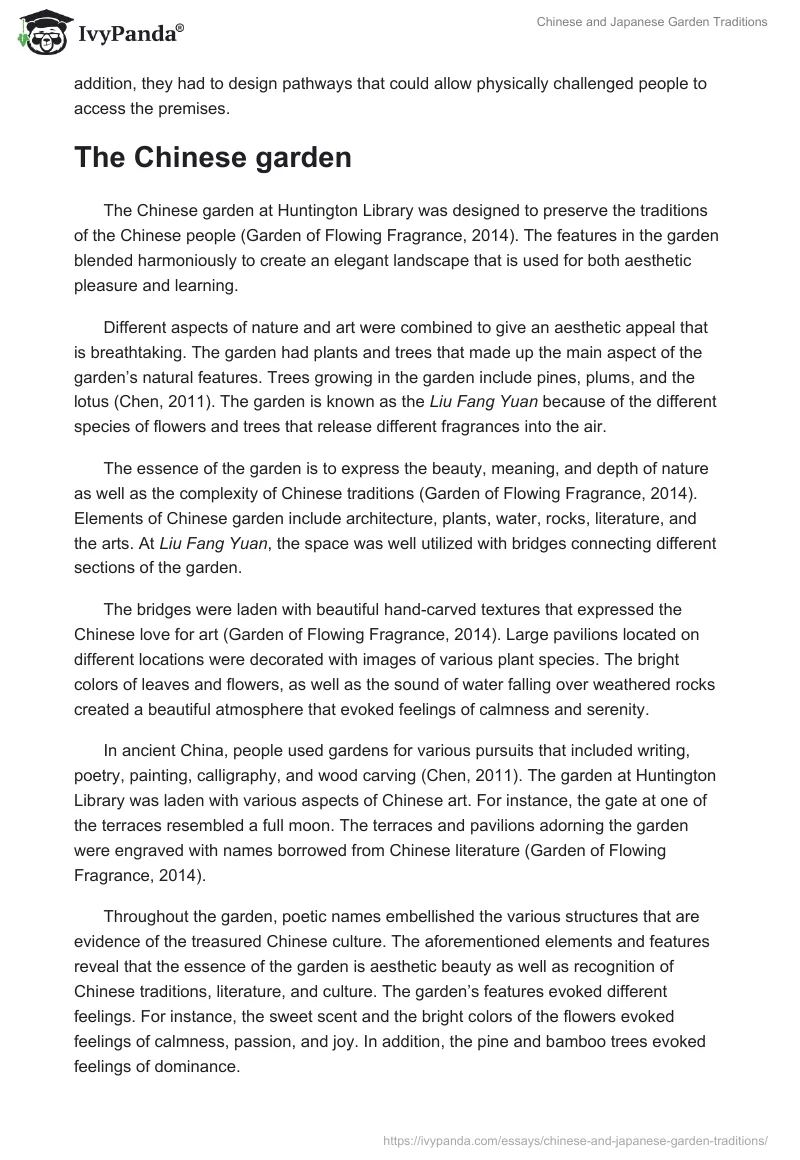 IvyPanda®

Chinese and Japanese Garden Traditions

addition, they had to design pathways that could allow physically challenged people to access the premises.

The Chinese garden

The Chinese garden at Huntington Library was designed to preserve the traditions of the Chinese people (Garden of Flowing Fragrance, 2014). The features in the garden blended harmoniously to create an elegant landscape that is used for both aesthetic pleasure and learning.

Different aspects of nature and art were combined to give an aesthetic appeal that is breathtaking. The garden had plants and trees that made up the main aspect of the garden's natural features. Trees growing in the garden include pines, plums, and the lotus (Chen, 2011). The garden is known as the Liu Fang Yuan because of the different species of flowers and trees that release different fragrances into the air.

The essence of the garden is to express the beauty, meaning, and depth of nature as well as the complexity of Chinese traditions (Garden of Flowing Fragrance, 2014). Elements of Chinese garden include architecture, plants, water, rocks, literature, and the arts. At Liu Fang Yuan, the space was well utilized with bridges connecting different sections of the garden.

The bridges were laden with beautiful hand-carved textures that expressed the Chinese love for art (Garden of Flowing Fragrance, 2014). Large pavilions located on different locations were decorated with images of various plant species. The bright colors of leaves and flowers, as well as the sound of water falling over weathered rocks created a beautiful atmosphere that evoked feelings of calmness and serenity.

In ancient China, people used gardens for various pursuits that included writing, poetry, painting, calligraphy, and wood carving (Chen, 2011). The garden at Huntington Library was laden with various aspects of Chinese art. For instance, the gate at one of the terraces resembled a full moon. The terraces and pavilions adorning the garden were engraved with names borrowed from Chinese literature (Garden of Flowing Fragrance, 2014).

Throughout the garden, poetic names embellished the various structures that are evidence of the treasured Chinese culture. The aforementioned elements and features reveal that the essence of the garden is aesthetic beauty as well as recognition of Chinese traditions, literature, and culture. The garden's features evoked different feelings. For instance, the sweet scent and the bright colors of the flowers evoked feelings of calmness, passion, and joy. In addition, the pine and bamboo trees evoked feelings of dominance.

https://ivypanda.com/essays/chinese-and-japanese-garden-traditions/